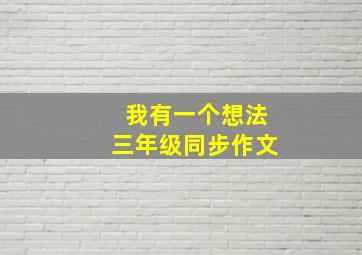 我有一个想法
三年级同步作文